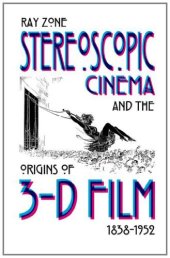 RAY ZONE

STEREOSCOPIC CINEMA

AND THE

ORIGINS OF

3-D FILM

1838-1952